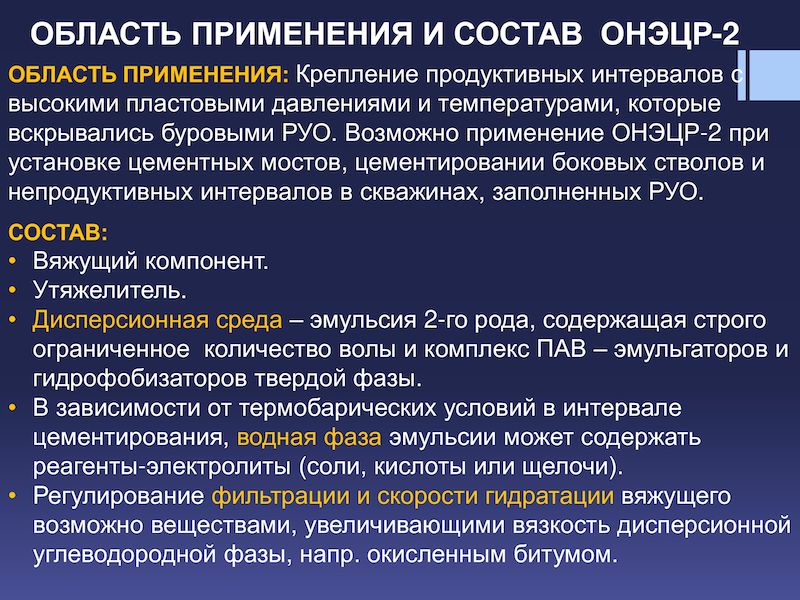 ОБЛАСТЬ ПРИМЕНЕНИЯ И СОСТАВ ОНЭЦР-2

ОБЛАСТЬ ПРИМЕНЕНИЯ: Крепление продуктивных интервалов с высокими пластовыми давлениями и температурами, которые вскрывались буровыми РУО. Возможно применение ОНЭЦР-2 при установке цементных мостов, цементировании боковых стволов и непродуктивных интервалов в скважинах, заполненных РУО.

СОСТАВ:
• Вяжущий компонент.
• Утяжелитель.
• Дисперсионная среда – эмульсия 2-го рода, содержащая строго ограниченное количество волы и комплекс ПАВ – эмульгаторов и гидрофобизаторов твердой фазы.
• В зависимости от термобарических условий в интервале цементирования, водная фаза эмульсии может содержать реагенты-электролиты (соли, кислоты или щелочи).
• Регулирование фильтрации и скорости гидратации вяжущего возможно веществами, увеличивающими вязкость дисперсионной углеводородной фазы, напр. окисленным битумом.